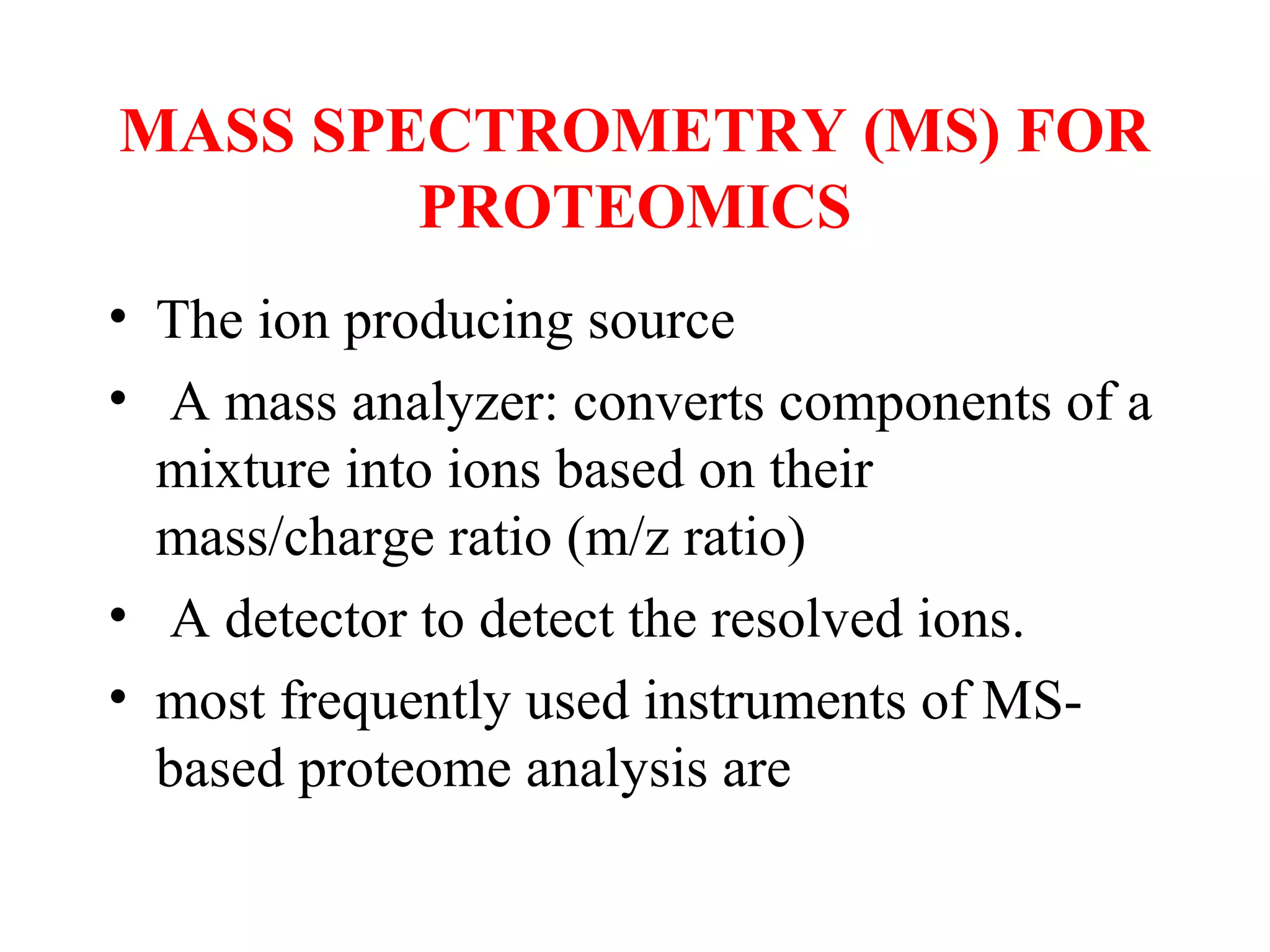 MASS SPECTROMETRY (MS) FOR PROTEOMICS

• The ion producing source
• A mass analyzer: converts components of a mixture into ions based on their mass/charge ratio (m/z ratio)
• A detector to detect the resolved ions.
• most frequently used instruments of MS-based proteome analysis are